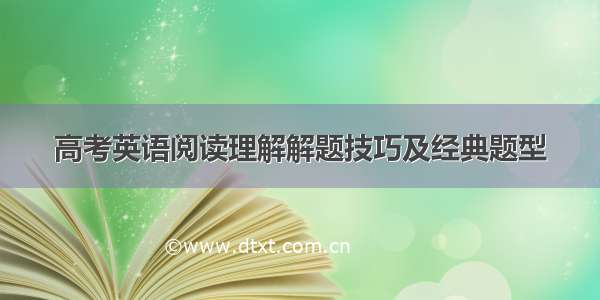 高考英语阅读理解解题技巧及经典题型

©www.dtxt.com.cn